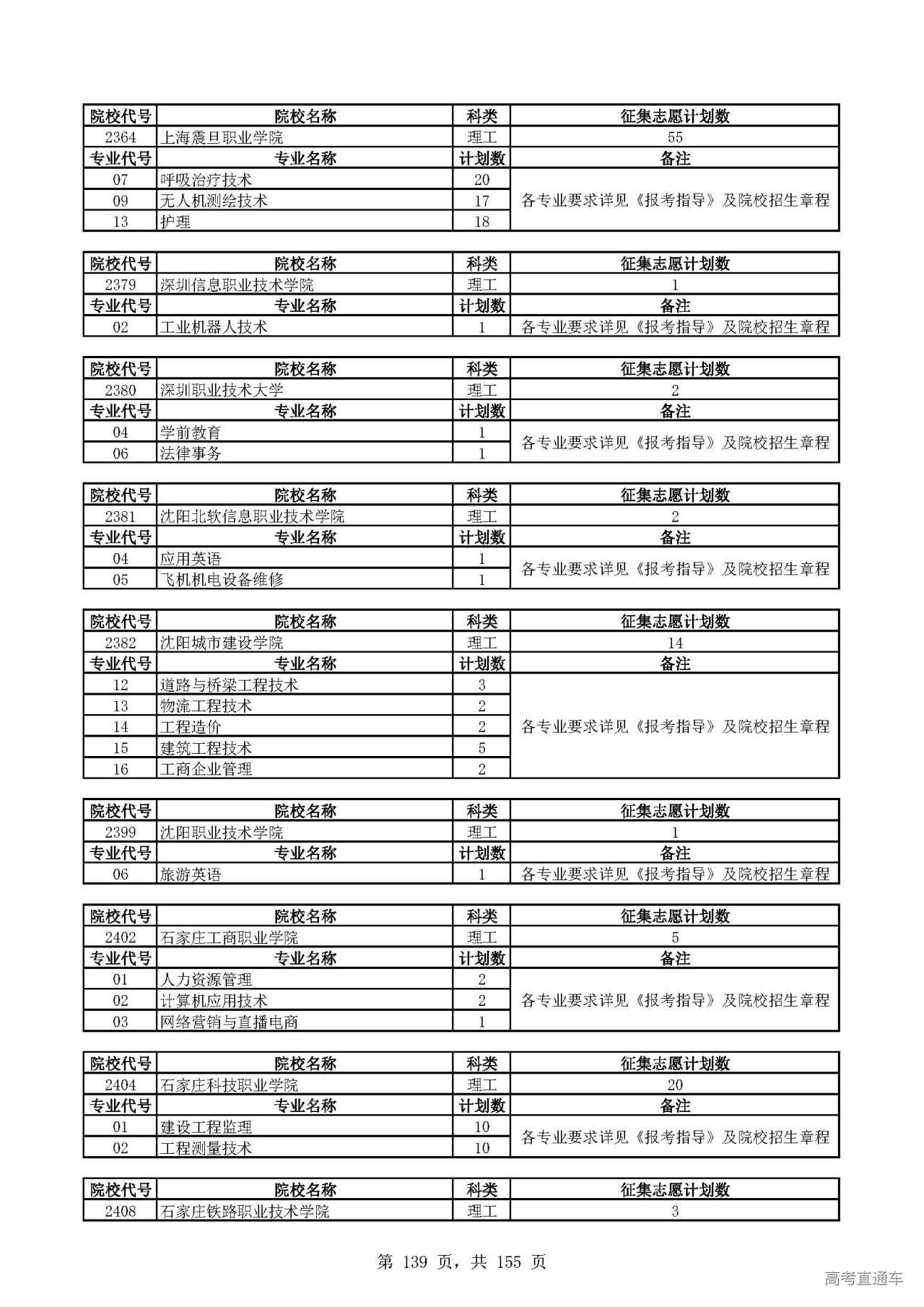 | 院校代号 | 院校名称 | 科类 | 征集志愿计划数 |
|---|---|---|---|
| 2364 | 上海震旦职业学院 | 理工 | 55 |
| 专业代号 | 专业名称 | 计划数 | 备注 |
| 07 | 呼吸治疗技术 | 20 | 各专业要求详见《报考指导》及院校招生章程 |
| 09 | 无人机测绘技术 | 17 | |
| 13 | 护理 | 18 | |

| 院校代号 | 院校名称 | 科类 | 征集志愿计划数 |
|---|---|---|---|
| 2379 | 深圳信息职业技术学院 | 理工 | 1 |
| 专业代号 | 专业名称 | 计划数 | 备注 |
| 02 | 工业机器人技术 | 1 | 各专业要求详见《报考指导》及院校招生章程 |

| 院校代号 | 院校名称 | 科类 | 征集志愿计划数 |
|---|---|---|---|
| 2380 | 深圳职业技术大学 | 理工 | 2 |
| 专业代号 | 专业名称 | 计划数 | 备注 |
| 04 | 学前教育 | 1 | 各专业要求详见《报考指导》及院校招生章程 |
| 06 | 法律事务 | 1 | |

| 院校代号 | 院校名称 | 科类 | 征集志愿计划数 |
|---|---|---|---|
| 2381 | 沈阳北软信息职业技术学院 | 理工 | 2 |
| 专业代号 | 专业名称 | 计划数 | 备注 |
| 04 | 应用英语 | 1 | 各专业要求详见《报考指导》及院校招生章程 |
| 05 | 飞机机电设备维修 | 1 | |

| 院校代号 | 院校名称 | 科类 | 征集志愿计划数 |
|---|---|---|---|
| 2382 | 沈阳城市建设学院 | 理工 | 14 |
| 专业代号 | 专业名称 | 计划数 | 备注 |
| 12 | 道路与桥梁工程技术 | 3 | 各专业要求详见《报考指导》及院校招生章程 |
| 13 | 物流工程技术 | 2 | |
| 14 | 工程造价 | 2 | |
| 15 | 建筑工程技术 | 5 | |
| 16 | 工商企业管理 | 2 | |

| 院校代号 | 院校名称 | 科类 | 征集志愿计划数 |
|---|---|---|---|
| 2399 | 沈阳职业技术学院 | 理工 | 1 |
| 专业代号 | 专业名称 | 计划数 | 备注 |
| 06 | 旅游英语 | 1 | 各专业要求详见《报考指导》及院校招生章程 |

| 院校代号 | 院校名称 | 科类 | 征集志愿计划数 |
|---|---|---|---|
| 2402 | 石家庄工商职业学院 | 理工 | 5 |
| 专业代号 | 专业名称 | 计划数 | 备注 |
| 01 | 人力资源管理 | 2 | 各专业要求详见《报考指导》及院校招生章程 |
| 02 | 计算机应用技术 | 2 | |
| 03 | 网络营销与直播电商 | 1 | |

| 院校代号 | 院校名称 | 科类 | 征集志愿计划数 |
|---|---|---|---|
| 2404 | 石家庄科技职业学院 | 理工 | 20 |
| 专业代号 | 专业名称 | 计划数 | 备注 |
| 01 | 建设工程监理 | 10 | 各专业要求详见《报考指导》及院校招生章程 |
| 02 | 工程测量技术 | 10 | |

| 院校代号 | 院校名称 | 科类 | 征集志愿计划数 |
|---|---|---|---|
| 2408 | 石家庄铁路职业技术学院 | 理工 | 3 |

第 139 页，共 155 页

高考直通车